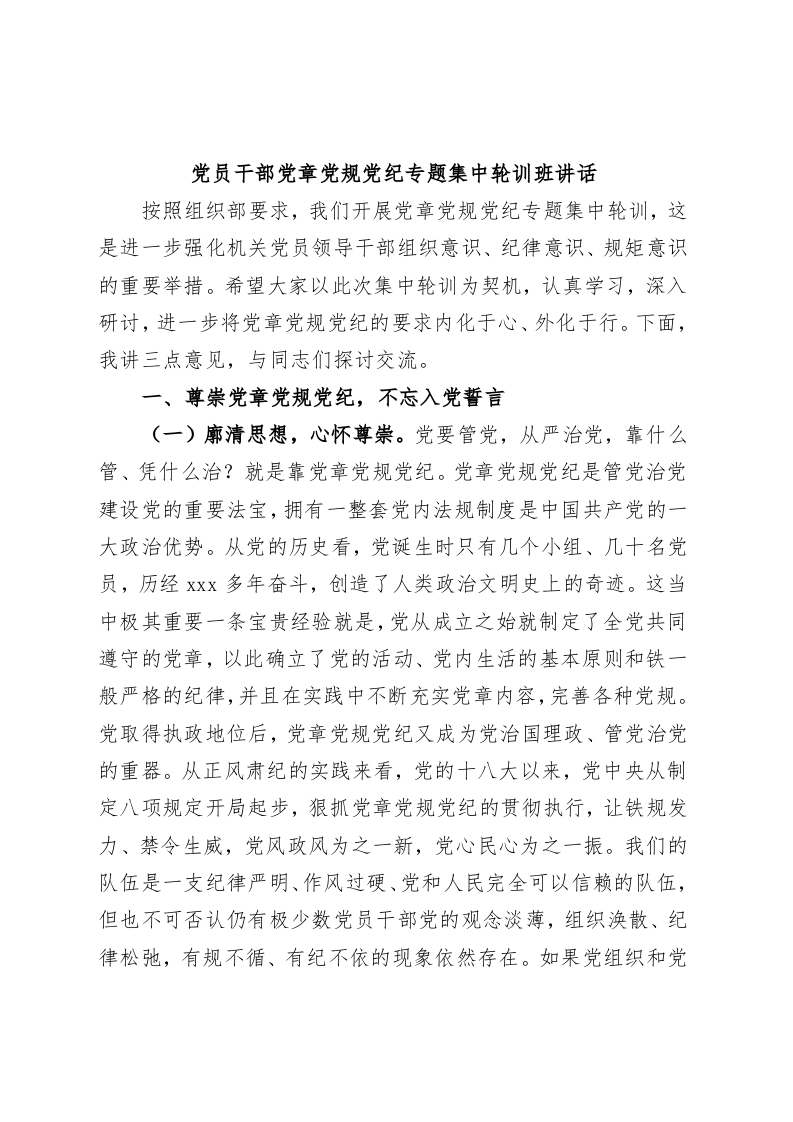 党员干部党章党规党纪专题集中轮训班讲话

按照组织部要求，我们开展党章党规党纪专题集中轮训，这是进一步强化机关党员领导干部组织意识、纪律意识、规矩意识的重要举措。希望大家以此次集中轮训为契机，认真学习，深入研讨，进一步将党章党规党纪的要求内化于心、外化于行。下面，我讲三点意见，与同志们探讨交流。

一、尊崇党章党规党纪，不忘入党誓言

（一）廓清思想，心怀尊崇。党要管党，从严治党，靠什么管、凭什么治？就是靠党章党规党纪。党章党规党纪是管党治党建设党的重要法宝，拥有一整套党内法规制度是中国共产党的一大政治优势。从党的历史看，党诞生时只有几个小组、几十名党员，历经 xxx 多年奋斗，创造了人类政治文明史上的奇迹。这当中极其重要一条宝贵经验就是，党从成立之始就制定了全党共同遵守的党章，以此确立了党的活动、党内生活的基本原则和铁一般严格的纪律，并且在实践中不断充实党章内容，完善各种党规。党取得执政地位后，党章党规党纪又成为党治国理政、管党治党的重器。从正风肃纪的实践来看，党的十八大以来，党中央从制定八项规定开局起步，狠抓党章党规党纪的贯彻执行，让铁规发力、禁令生威，党风政风为之一新，党心民心为之一振。我们的队伍是一支纪律严明、作风过硬、党和人民完全可以信赖的队伍，但也不可否认仍有极少数党员干部党的观念淡薄，组织涣散、纪律松弛，有规不循、有纪不依的现象依然存在。如果党组织和党